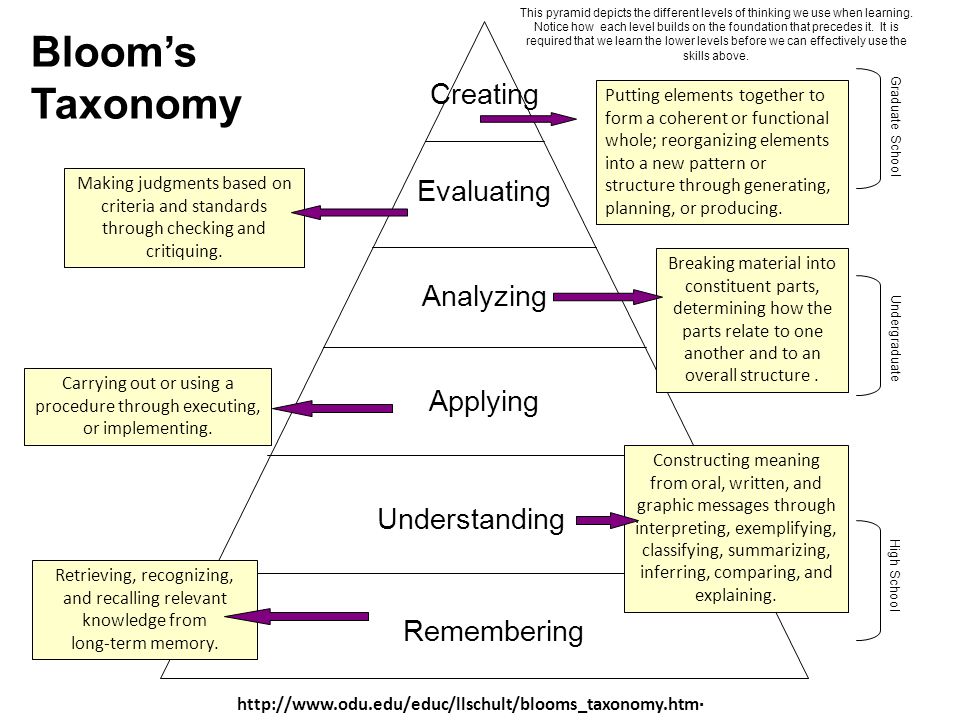 Bloom's Taxonomy

This pyramid depicts the different levels of thinking we use when learning. Notice how each level builds on the foundation that precedes it. It is required that we learn the lower levels before we can effectively use the skills above.

Creating

Putting elements together to form a coherent or functional whole; reorganizing elements into a new pattern or structure through generating, planning, or producing.

Graduate School

Evaluating

Making judgments based on criteria and standards through checking and critiquing.

Analyzing

Breaking material into constituent parts, determining how the parts relate to one another and to an overall structure .

Undergraduate

Applying

Carrying out or using a procedure through executing, or implementing.

Understanding

Constructing meaning from oral, written, and graphic messages through interpreting, exemplifying, classifying, summarizing, inferring, comparing, and explaining.

High School

Remembering

Retrieving, recognizing, and recalling relevant knowledge from long-term memory.

http://www.odu.edu/educ/llschult/blooms_taxonomy.htm·